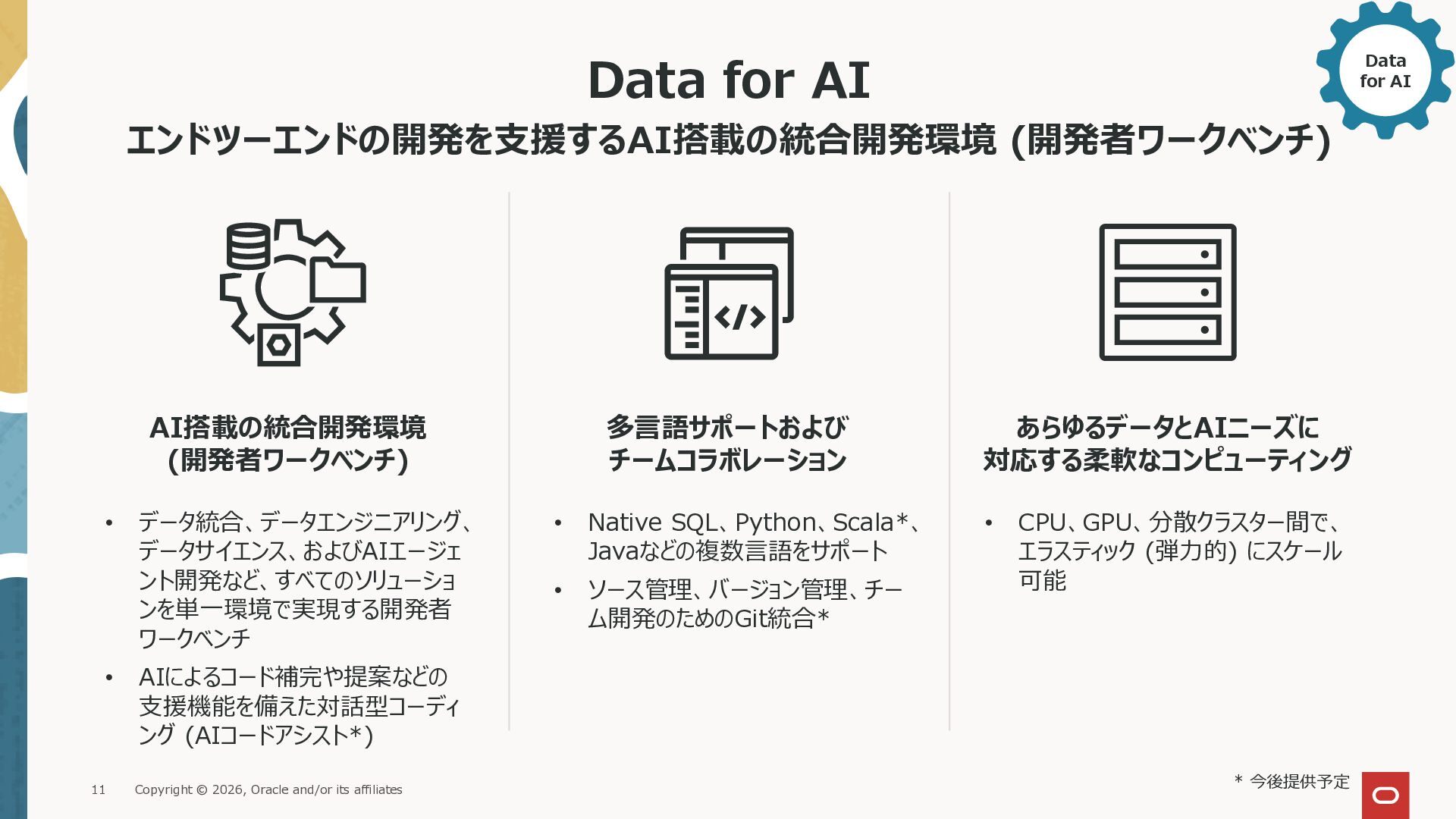 Data for AI

Data for AI

エンドツーエンドの開発を支援するAI搭載の統合開発環境 (開発者ワークベンチ)

AI搭載の統合開発環境
(開発者ワークベンチ)

• データ統合、データエンジニアリング、データサイエンス、およびAIエージェント開発など、すべてのソリューションを単一環境で実現する開発者ワークベンチ
• AIによるコード補完や提案などの支援機能を備えた対話型コーディング (AIコードアシスト*)

多言語サポートおよび
チームコラボレーション

• Native SQL、Python、Scala*、Javaなどの複数言語をサポート
• ソース管理、バージョン管理、チーム開発のためのGit統合*

あらゆるデータとAIニーズに
対応する柔軟なコンピューティング

• CPU、GPU、分散クラスター間で、エラスティック (弾力的) にスケール可能

* 今後提供予定

11 Copyright © 2026, Oracle and/or its affiliates